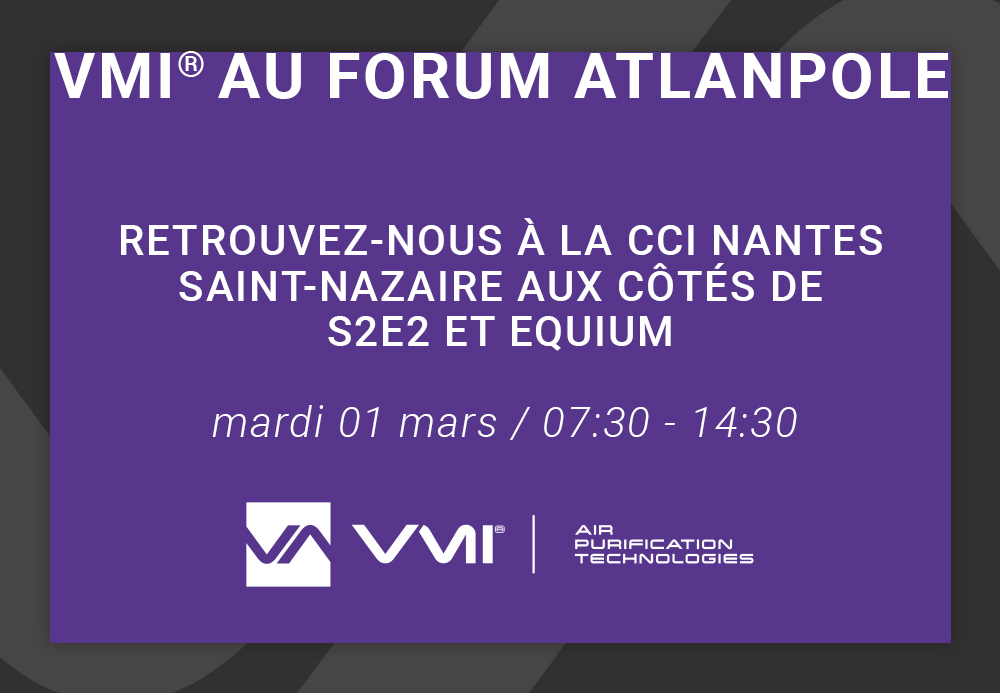 VMI® AU FORUM ATLANPOLE

RETROUVEZ-NOUS À LA CCI NANTES SAINT-NAZAIRE AUX CÔTÉS DE S2E2 ET EQUIUM

mardi 01 mars / 07:30 - 14:30

VMI®

AIR PURIFICATION TECHNOLOGIES